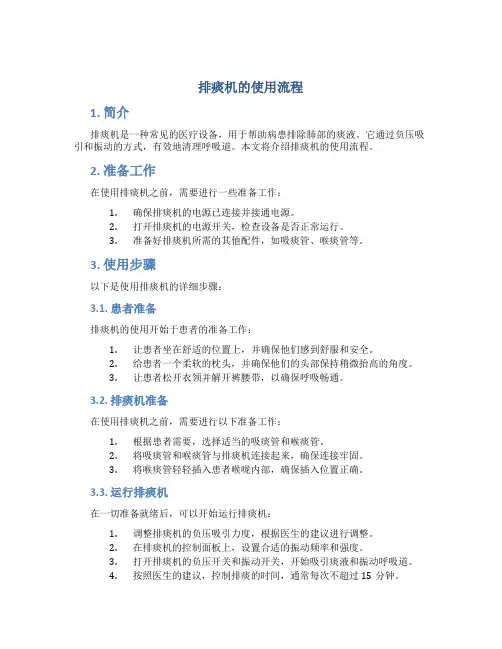 排痰机的使用流程

1. 简介

排痰机是一种常见的医疗设备，用于帮助病患排除肺部的痰液。它通过负压吸引和振动的方式，有效地清理呼吸道。本文将介绍排痰机的使用流程。

2. 准备工作

在使用排痰机之前，需要进行一些准备工作：

1. 确保排痰机的电源已连接并接通电源。
2. 打开排痰机的电源开关，检查设备是否正常运行。
3. 准备好排痰机所需的其他配件，如吸痰管、喉痰管等。

3. 使用步骤

以下是使用排痰机的详细步骤：

3.1. 患者准备

排痰机的使用开始于患者的准备工作：

1. 让患者坐在舒适的位置上，并确保他们感到舒服和安全。
2. 给患者一个柔软的枕头，并确保他们的头部保持稍微抬高的角度。
3. 让患者松开衣领并解开裤腰带，以确保呼吸畅通。

3.2. 排痰机准备

在使用排痰机之前，需要进行以下准备工作：

1. 根据患者需要，选择适当的吸痰管和喉痰管。
2. 将吸痰管和喉痰管与排痰机连接起来，确保连接牢固。
3. 将喉痰管轻轻插入患者喉咙内部，确保插入位置正确。

3.3. 运行排痰机

在一切准备就绪后，可以开始运行排痰机：

1. 调整排痰机的负压吸引力度，根据医生的建议进行调整。
2. 在排痰机的控制面板上，设置合适的振动频率和强度。
3. 打开排痰机的负压开关和振动开关，开始吸引痰液和振动呼吸道。
4. 按照医生的建议，控制排痰的时间，通常每次不超过 15 分钟。